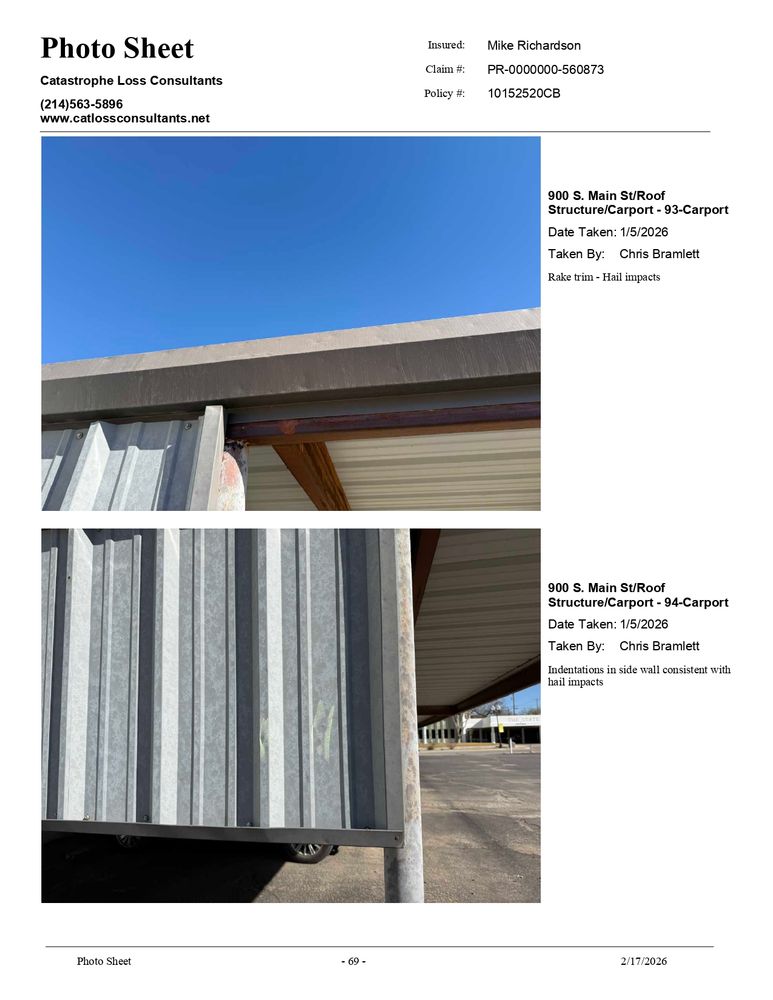 Photo Sheet

Catastrophe Loss Consultants

(214)563-5896
www.catlossconsultants.net

Insured: Mike Richardson
Claim #: PR-0000000-560873
Policy #: 10152520CB

900 S. Main St/Roof Structure/Carport - 93-Carport
Date Taken: 1/5/2026
Taken By: Chris Bramlett
Rake trim - Hail impacts

900 S. Main St/Roof Structure/Carport - 94-Carport
Date Taken: 1/5/2026
Taken By: Chris Bramlett
Indentations in side wall consistent with hail impacts

Photo Sheet - 69 - 2/17/2026